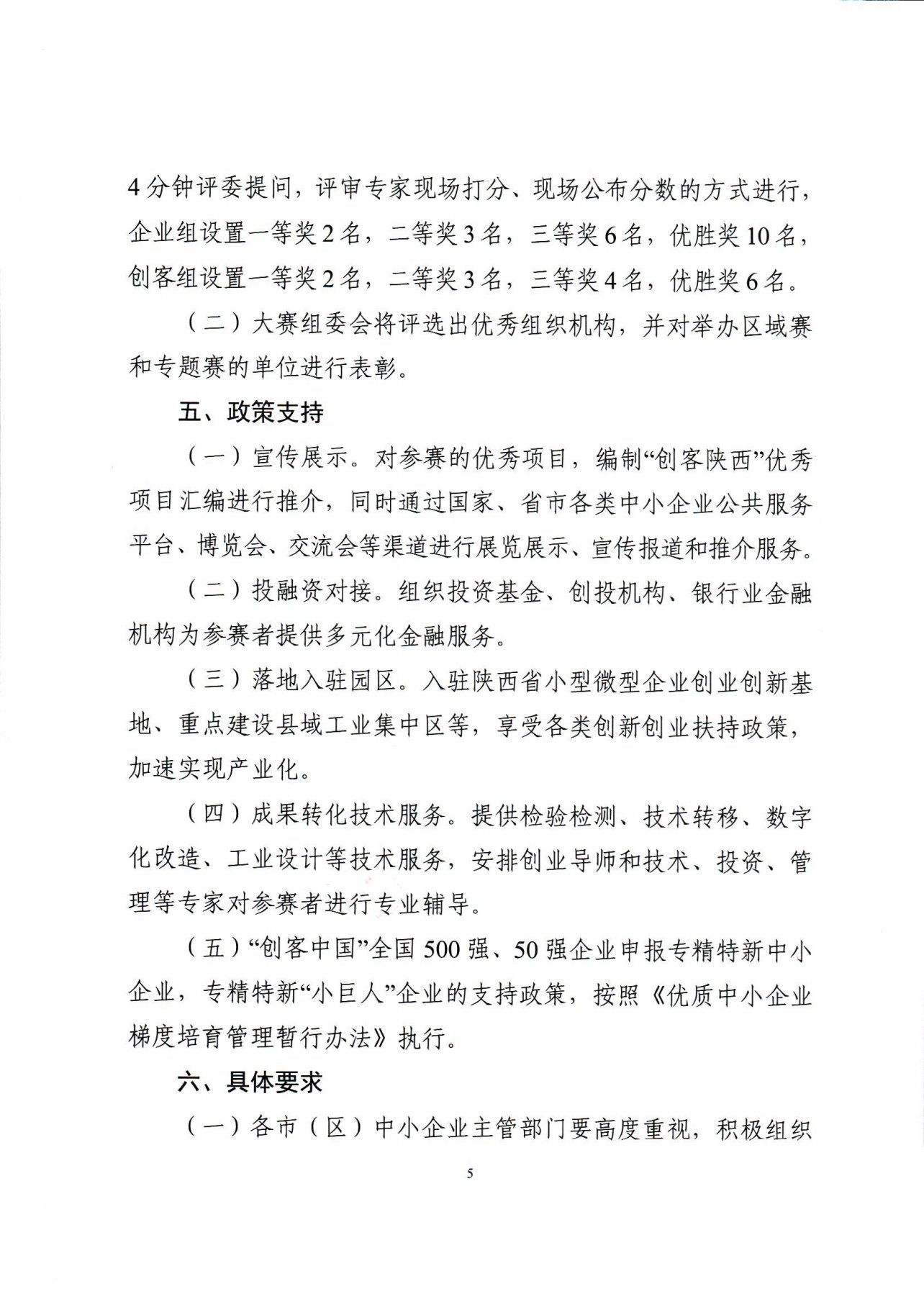 4分钟评委提问，评审专家现场打分、现场公布分数的方式进行，企业组设置一等奖2名，二等奖3名，三等奖6名，优胜奖10名，创客组设置一等奖2名，二等奖3名，三等奖4名，优胜奖6名。

（二）大赛组委会将评选出优秀组织机构，并对举办区域赛和专题赛的单位进行表彰。

五、政策支持

（一）宣传展示。对参赛的优秀项目，编制“创客陕西”优秀项目汇编进行推介，同时通过国家、省市各类中小企业公共服务平台、博览会、交流会等渠道进行展览展示、宣传报道和推介服务。

（二）投融资对接。组织投资基金、创投机构、银行业金融机构为参赛者提供多元化金融服务。

（三）落地入驻园区。入驻陕西省小型微型企业创业创新基地、重点建设县域工业集中区等，享受各类创新创业扶持政策，加速实现产业化。

（四）成果转化技术服务。提供检验检测、技术转移、数字化改造、工业设计等技术服务，安排创业导师和技术、投资、管理等专家对参赛者进行专业辅导。

（五）“创客中国”全国500强、50强企业申报专精特新中小企业，专精特新“小巨人”企业的支持政策，按照《优质中小企业梯度培育管理暂行办法》执行。

六、具体要求

（一）各市（区）中小企业主管部门要高度重视，积极组织

5